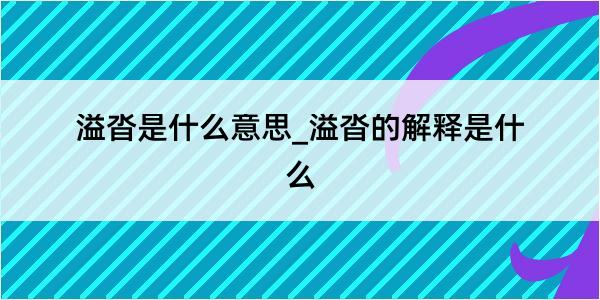 溢沓是什么意思_溢沓的解释是什么